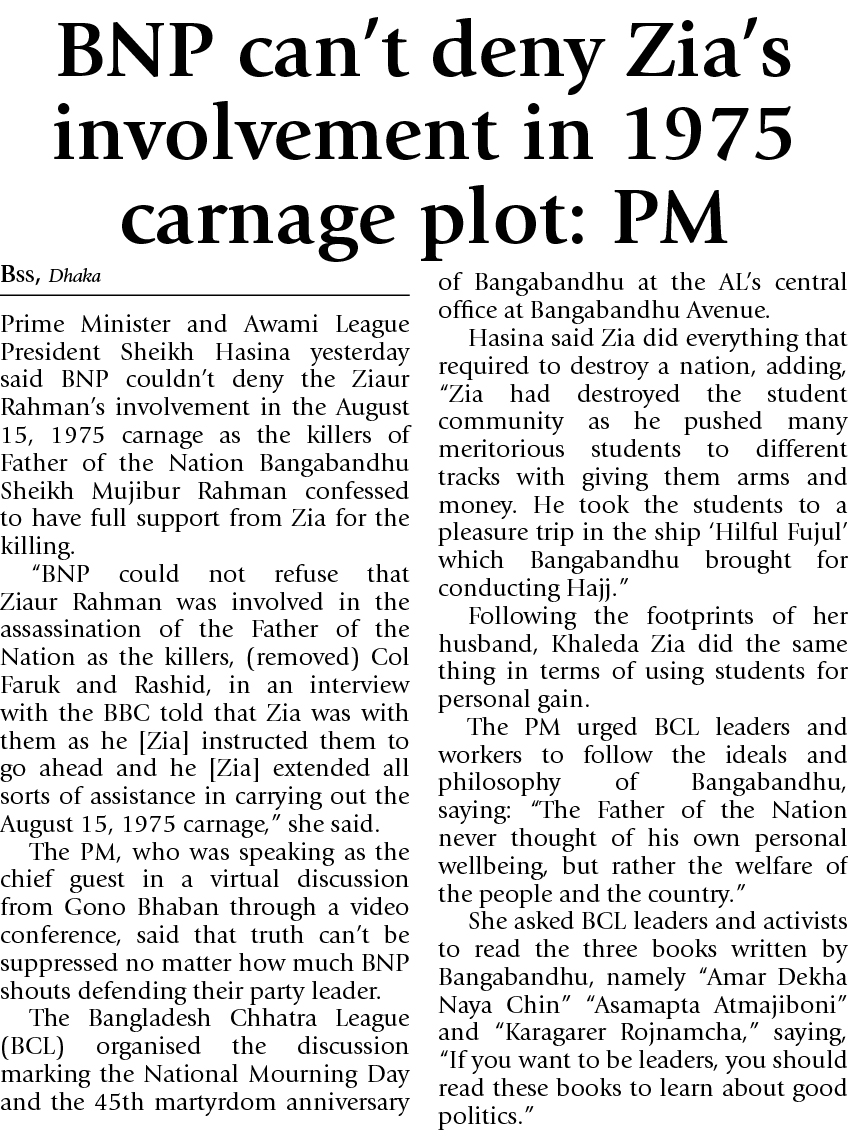 BNP can't deny Zia's involvement in 1975 carnage plot: PM

Bss, Dhaka

Prime Minister and Awami League President Sheikh Hasina yesterday said BNP couldn't deny the Ziaur Rahman's involvement in the August 15, 1975 carnage as the killers of Father of the Nation Bangabandhu Sheikh Mujibur Rahman confessed to have full support from Zia for the killing.

"BNP could not refuse that Ziaur Rahman was involved in the assassination of the Father of the Nation as the killers, (removed) Col Faruk and Rashid, in an interview with the BBC told that Zia was with them as he [Zia] instructed them to go ahead and he [Zia] extended all sorts of assistance in carrying out the August 15, 1975 carnage," she said.

The PM, who was speaking as the chief guest in a virtual discussion from Gono Bhaban through a video conference, said that truth can't be suppressed no matter how much BNP shouts defending their party leader.

The Bangladesh Chhatra League (BCL) organised the discussion marking the National Mourning Day and the 45th martyrdom anniversary of Bangabandhu at the AL's central office at Bangabandhu Avenue.

Hasina said Zia did everything that required to destroy a nation, adding, "Zia had destroyed the student community as he pushed many meritorious students to different tracks with giving them arms and money. He took the students to a pleasure trip in the ship 'Hilful Fujul' which Bangabandhu brought for conducting Hajj."

Following the footprints of her husband, Khaleda Zia did the same thing in terms of using students for personal gain.

The PM urged BCL leaders and workers to follow the ideals and philosophy of Bangabandhu, saying: "The Father of the Nation never thought of his own personal wellbeing, but rather the welfare of the people and the country."

She asked BCL leaders and activists to read the three books written by Bangabandhu, namely "Amar Dekha Naya Chin" "Asamapta Atmajiboni" and "Karagarer Rojnamcha," saying, "If you want to be leaders, you should read these books to learn about good politics."